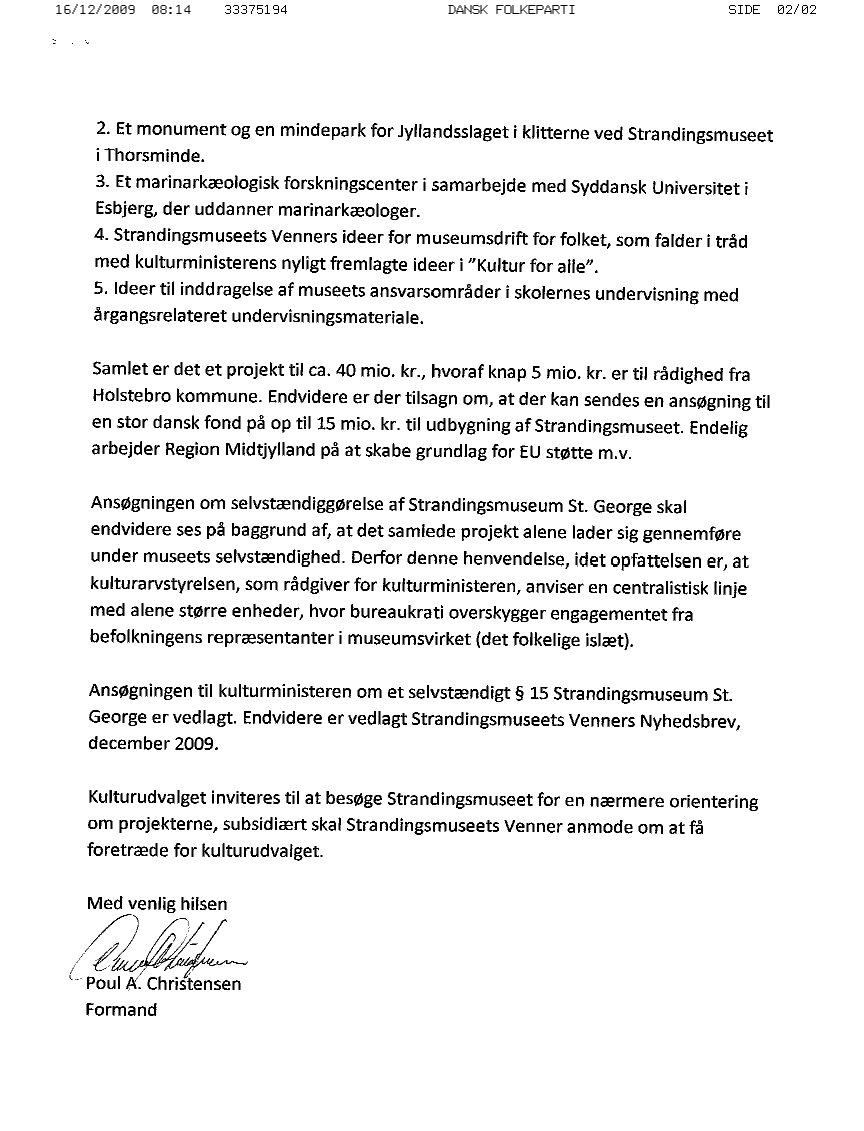 16/12/2009 08:14 33375194 DANSK FOLKEPARTI SIDE 02/02

2. Et monument og en mindepark for Jyllandsslaget i klitterne ved Strandingsmuseet i Thorsminde.
3. Et marinarkæologisk forskningscenter i samarbejde med Syddansk Universitet i Esbjerg, der uddanner marinarkæologer.
4. Strandingsmuseets Venners ideer for museumsdrift for folket, som falder i tråd med kulturministerens nyligt fremlagte ideer i "Kultur for alle".
5. Ideer til inddragelse af museets ansvarsområder i skolernes undervisning med årgangsrelateret undervisningsmateriale.

Samlet er det et projekt til ca. 40 mio. kr., hvoraf knap 5 mio. kr. er til rådighed fra Holstebro kommune. Endvidere er der tilsagn om, at der kan sendes en ansøgning til en stor dansk fond på op til 15 mio. kr. til udbygning af Strandingsmuseet. Endelig arbejder Region Midtjylland på at skabe grundlag for EU støtte m.v.

Ansøgningen om selvstændiggørelse af Strandingsmuseum St. George skal endvidere ses på baggrund af, at det samlede projekt alene lader sig gennemføre under museets selvstændighed. Derfor denne henvendelse, idet opfattelsen er, at kulturarvstyrelsen, som rådgiver for kulturministeren, anviser en centralistisk linje med alene større enheder, hvor bureaukrati overskygger engagementet fra befolkningens repræsentanter i museumsvirket (det folkelige islæt).

Ansøgningen til kulturministeren om et selvstændigt § 15 Strandingsmuseum St. George er vedlagt. Endvidere er vedlagt Strandingsmuseets Venners Nyhedsbrev, december 2009.

Kulturudvalget inviteres til at besøge Strandingsmuseet for en nærmere orientering om projekterne, subsidiært skal Strandingsmuseets Venner anmode om at få foretræde for kulturudvalget.

Med venlig hilsen

Poul A. Christensen
Formand